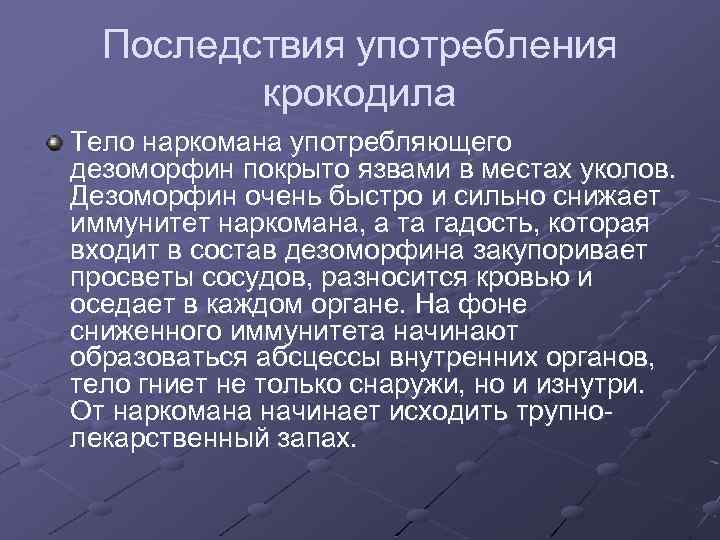 Последствия употребления крокодила

Тело наркомана употребляющего дезоморфин покрыто язвами в местах уколов. Дезоморфин очень быстро и сильно снижает иммунитет наркомана, а та гадость, которая входит в состав дезоморфина закупоривает просветы сосудов, разносится кровью и оседает в каждом органе. На фоне сниженного иммунитета начинают образоваться абсцессы внутренних органов, тело гниет не только снаружи, но и изнутри. От наркомана начинает исходить трупно-лекарственный запах.